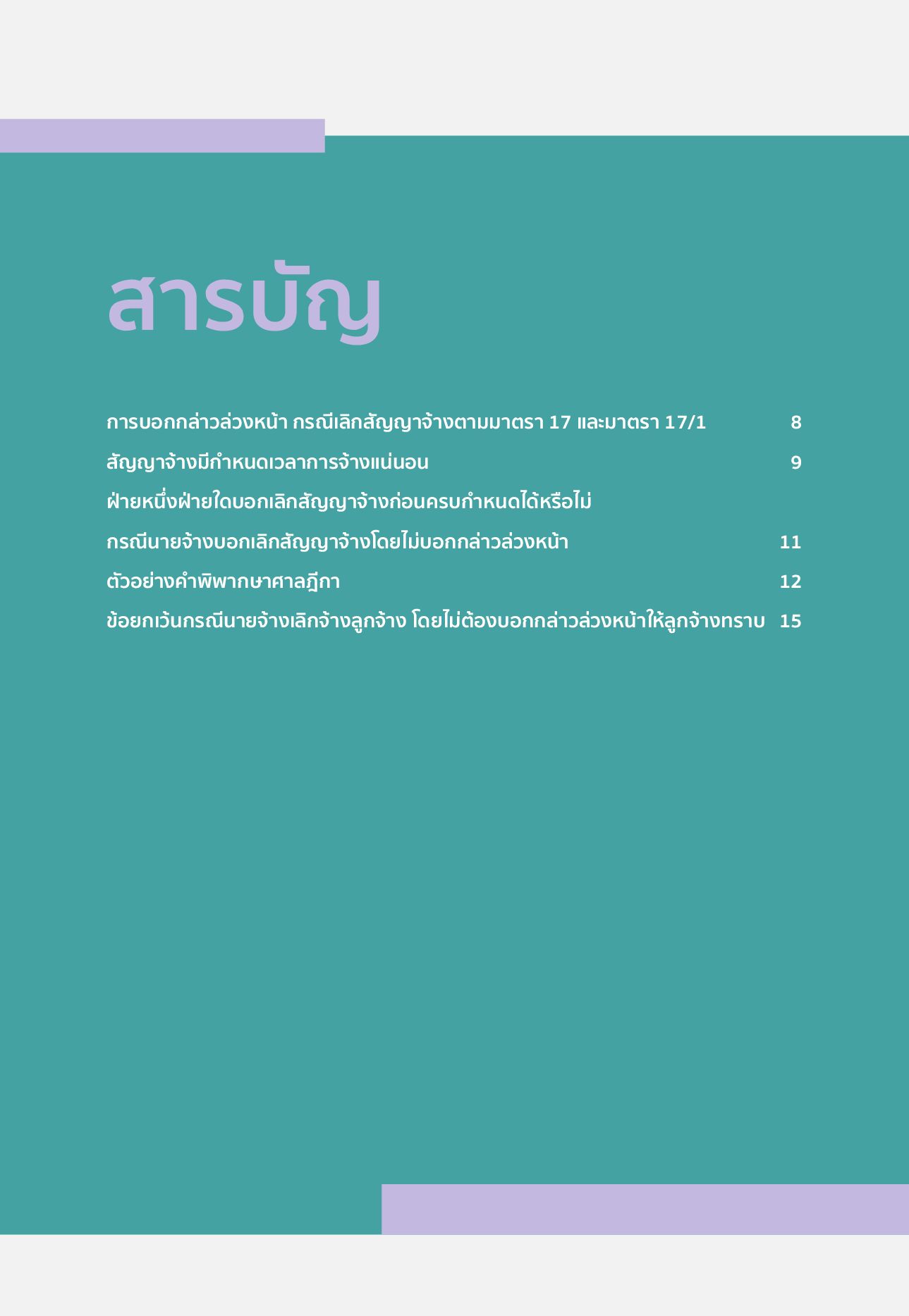 สารบัญ

การบอกกล่าวล่วงหน้า กรณีเลิกสัญญาจ้างตามมาตรา 17 และมาตรา 17/1 8

สัญญาจ้างมีกำหนดเวลาการจ้างแน่นอน 9

ฝ่ายหนึ่งฝ่ายใดบอกเลิกสัญญาจ้างก่อนครบกำหนดได้หรือไม่

กรณีนายจ้างบอกเลิกสัญญาจ้างโดยไม่บอกกล่าวล่วงหน้า 11

ตัวอย่างคำพิพากษาศาลฎีกา 12

ข้อยกเว้นกรณีนายจ้างเลิกจ้างลูกจ้าง โดยไม่ต้องบอกกล่าวล่วงหน้าให้ลูกจ้างทราบ 15